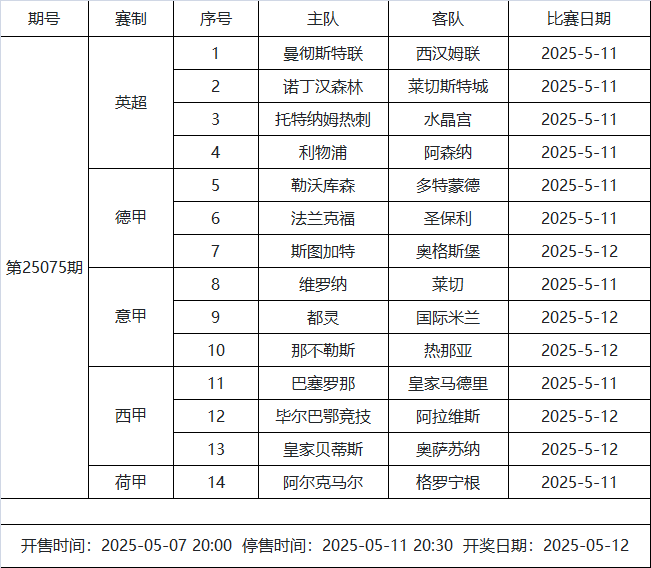 | 期号 | 赛制 | 序号 | 主队 | 客队 | 比赛日期 |
|---|---|---|---|---|---|
| 第25075期 | 英超 | 1 | 曼彻斯特联 | 西汉姆联 | 2025-5-11 |
| | | 2 | 诺丁汉森林 | 莱切斯特城 | 2025-5-11 |
| | | 3 | 托特纳姆热刺 | 水晶宫 | 2025-5-11 |
| | | 4 | 利物浦 | 阿森纳 | 2025-5-11 |
| | 德甲 | 5 | 勒沃库森 | 多特蒙德 | 2025-5-11 |
| | | 6 | 法兰克福 | 圣保利 | 2025-5-11 |
| | | 7 | 斯图加特 | 奥格斯堡 | 2025-5-12 |
| | 意甲 | 8 | 维罗纳 | 莱切 | 2025-5-11 |
| | | 9 | 都灵 | 国际米兰 | 2025-5-12 |
| | | 10 | 那不勒斯 | 热那亚 | 2025-5-12 |
| | 西甲 | 11 | 巴塞罗那 | 皇家马德里 | 2025-5-11 |
| | | 12 | 毕尔巴鄂竞技 | 阿拉维斯 | 2025-5-12 |
| | | 13 | 皇家贝蒂斯 | 奥萨苏纳 | 2025-5-12 |
| | 荷甲 | 14 | 阿尔克马尔 | 格罗宁根 | 2025-5-11 |

开售时间：2025-05-07 20:00 停售时间：2025-05-11 20:30 开奖日期：2025-05-12